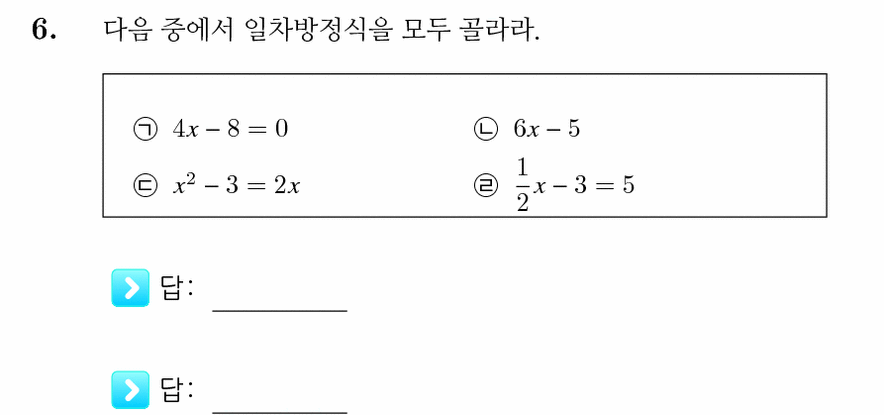 6. 다음 중에서 일차방정식을 모두 골라라.

㉠ $4x - 8 = 0$

㉡ $6x - 5$

㉢ $x^2 - 3 = 2x$

㉣ $\frac{1}{2}x - 3 = 5$

답: ________

답: ________